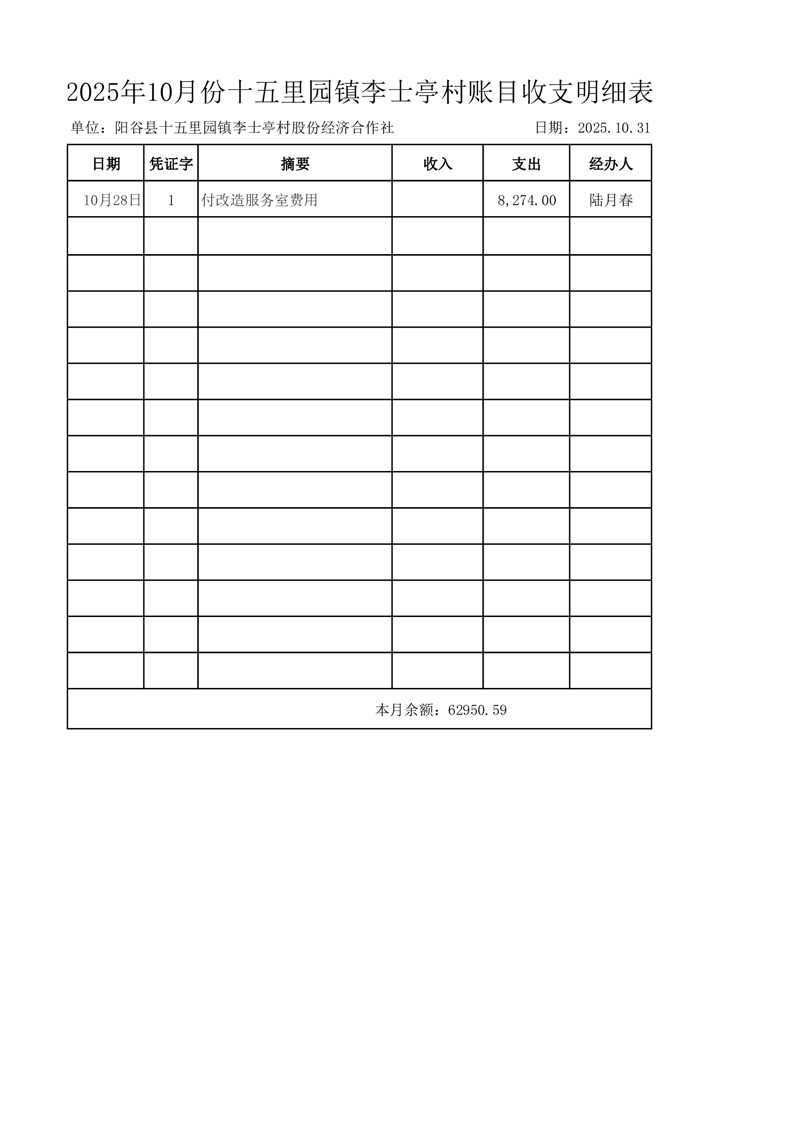 2025年10月份十五里园镇李士亭村账目收支明细表

单位：阳谷县十五里园镇李士亭村股份经济合作社 日期：2025.10.31

| 日期 | 凭证字 | 摘要 | 收入 | 支出 | 经办人 |
|---|---|---|---|---|---|
| 10月28日 | 1 | 付改造服务室费用 |  | 8,274.00 | 陆月春 |
|  |  |  |  |  |  |
|  |  |  |  |  |  |
|  |  |  |  |  |  |
|  |  |  |  |  |  |
|  |  |  |  |  |  |
|  |  |  |  |  |  |
|  |  |  |  |  |  |
|  |  |  |  |  |  |
|  |  |  |  |  |  |
|  |  |  |  |  |  |
|  |  |  |  |  |  |
|  |  |  |  |  |  |
|  |  |  |  |  |  |
| 本月余额：62950.59 |  |  |  |  |  |